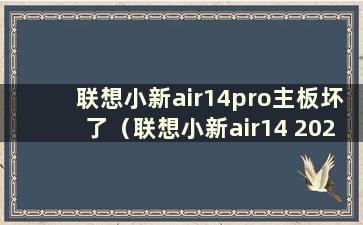 联想小新air14pro主板坏了（联想小新air14 202